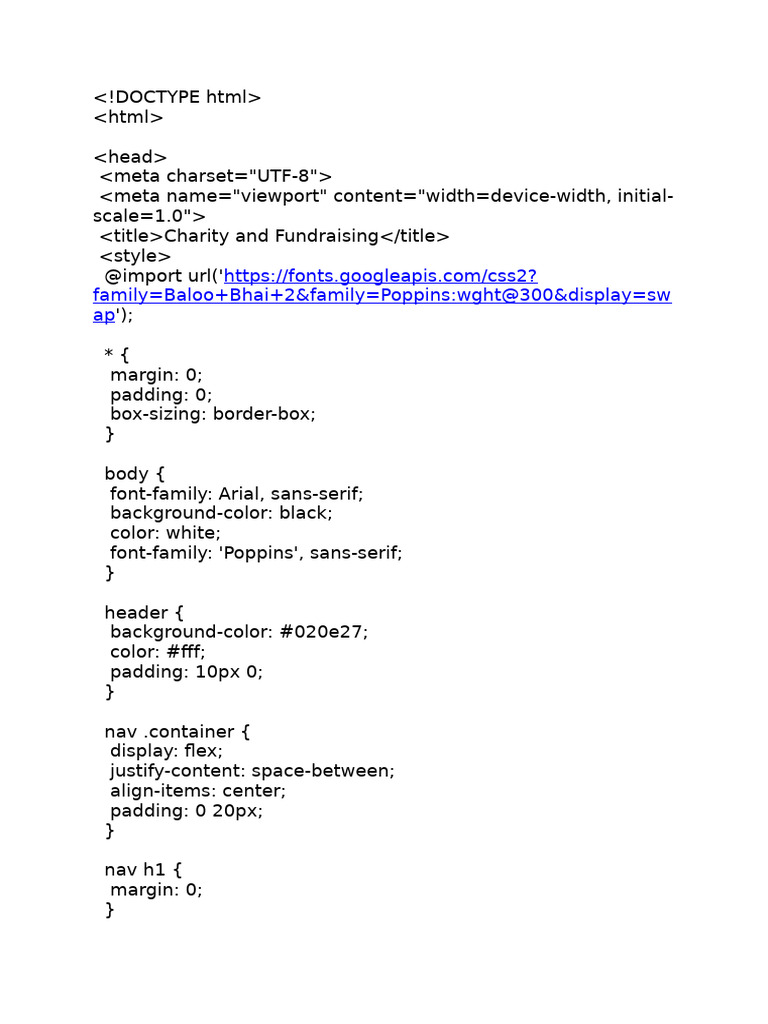 <!DOCTYPE html>
<html>

<head>
<meta charset="UTF-8">
<meta name="viewport" content="width=device-width, initial-scale=1.0">
<title>Charity and Fundraising</title>
<style>
@import url('https://fonts.googleapis.com/css2?family=Baloo+Bhai+2&family=Poppins:wght@300&display=swap');

* {
margin: 0;
padding: 0;
box-sizing: border-box;
}

body {
font-family: Arial, sans-serif;
background-color: black;
color: white;
font-family: 'Poppins', sans-serif;
}

header {
background-color: #020e27;
color: #fff;
padding: 10px 0;
}

nav .container {
display: flex;
justify-content: space-between;
align-items: center;
padding: 0 20px;
}

nav h1 {
margin: 0;
}